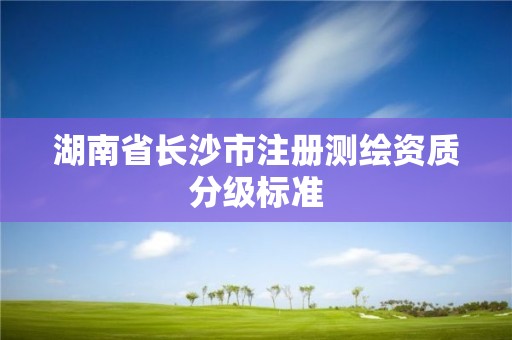 湖南省长沙市注册测绘资质分级标准